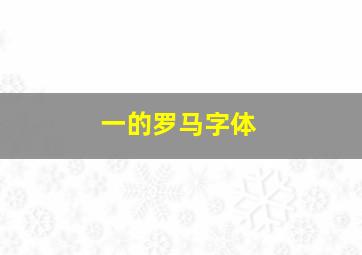 一的罗马字体